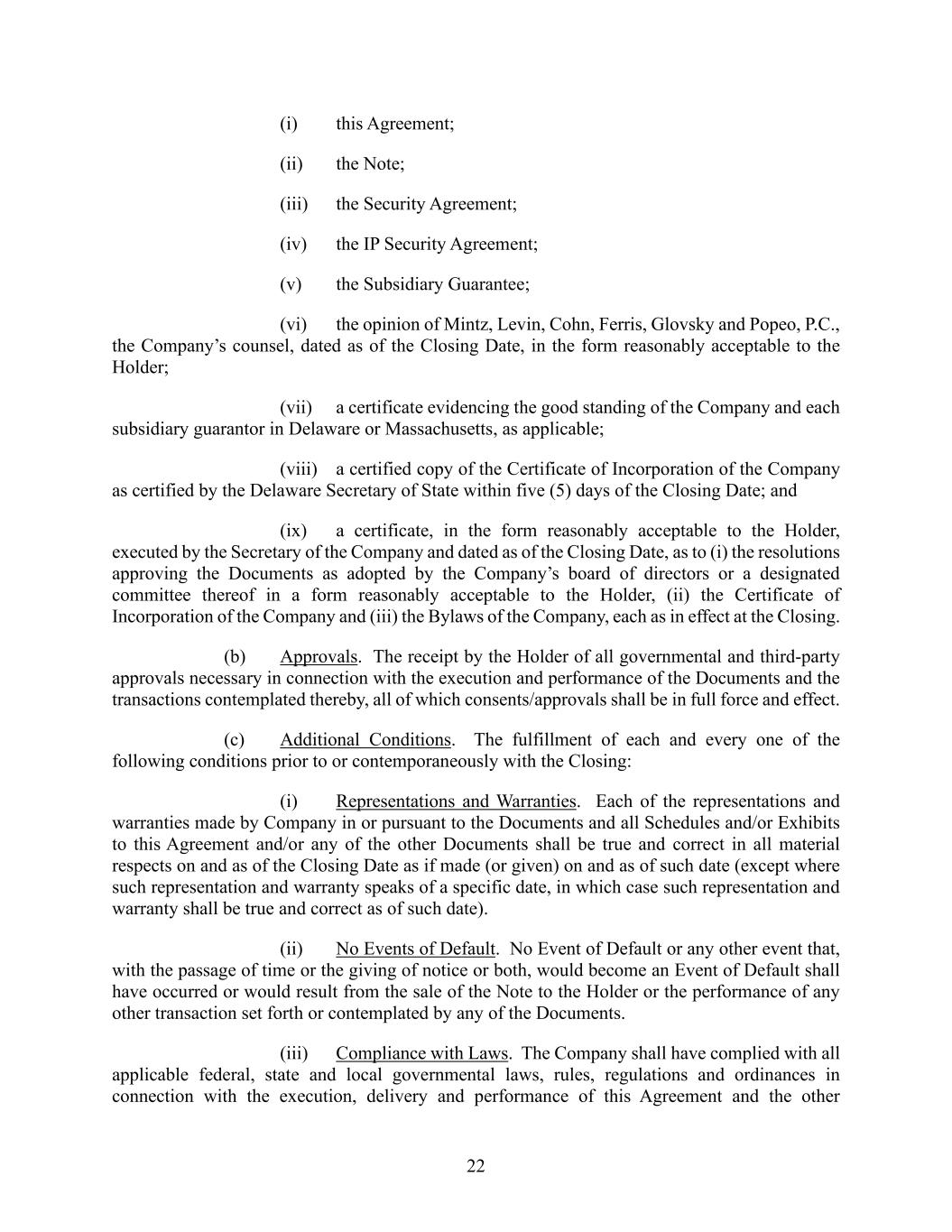 (i) this Agreement;

(ii) the Note;

(iii) the Security Agreement;

(iv) the IP Security Agreement;

(v) the Subsidiary Guarantee;

(vi) the opinion of Mintz, Levin, Cohn, Ferris, Glovsky and Popeo, P.C., the Company's counsel, dated as of the Closing Date, in the form reasonably acceptable to the Holder;

(vii) a certificate evidencing the good standing of the Company and each subsidiary guarantor in Delaware or Massachusetts, as applicable;

(viii) a certified copy of the Certificate of Incorporation of the Company as certified by the Delaware Secretary of State within five (5) days of the Closing Date; and

(ix) a certificate, in the form reasonably acceptable to the Holder, executed by the Secretary of the Company and dated as of the Closing Date, as to (i) the resolutions approving the Documents as adopted by the Company's board of directors or a designated committee thereof in a form reasonably acceptable to the Holder, (ii) the Certificate of Incorporation of the Company and (iii) the Bylaws of the Company, each as in effect at the Closing.

(b) Approvals. The receipt by the Holder of all governmental and third-party approvals necessary in connection with the execution and performance of the Documents and the transactions contemplated thereby, all of which consents/approvals shall be in full force and effect.

(c) Additional Conditions. The fulfillment of each and every one of the following conditions prior to or contemporaneously with the Closing:

(i) Representations and Warranties. Each of the representations and warranties made by Company in or pursuant to the Documents and all Schedules and/or Exhibits to this Agreement and/or any of the other Documents shall be true and correct in all material respects on and as of the Closing Date as if made (or given) on and as of such date (except where such representation and warranty speaks of a specific date, in which case such representation and warranty shall be true and correct as of such date).

(ii) No Events of Default. No Event of Default or any other event that, with the passage of time or the giving of notice or both, would become an Event of Default shall have occurred or would result from the sale of the Note to the Holder or the performance of any other transaction set forth or contemplated by any of the Documents.

(iii) Compliance with Laws. The Company shall have complied with all applicable federal, state and local governmental laws, rules, regulations and ordinances in connection with the execution, delivery and performance of this Agreement and the other

22